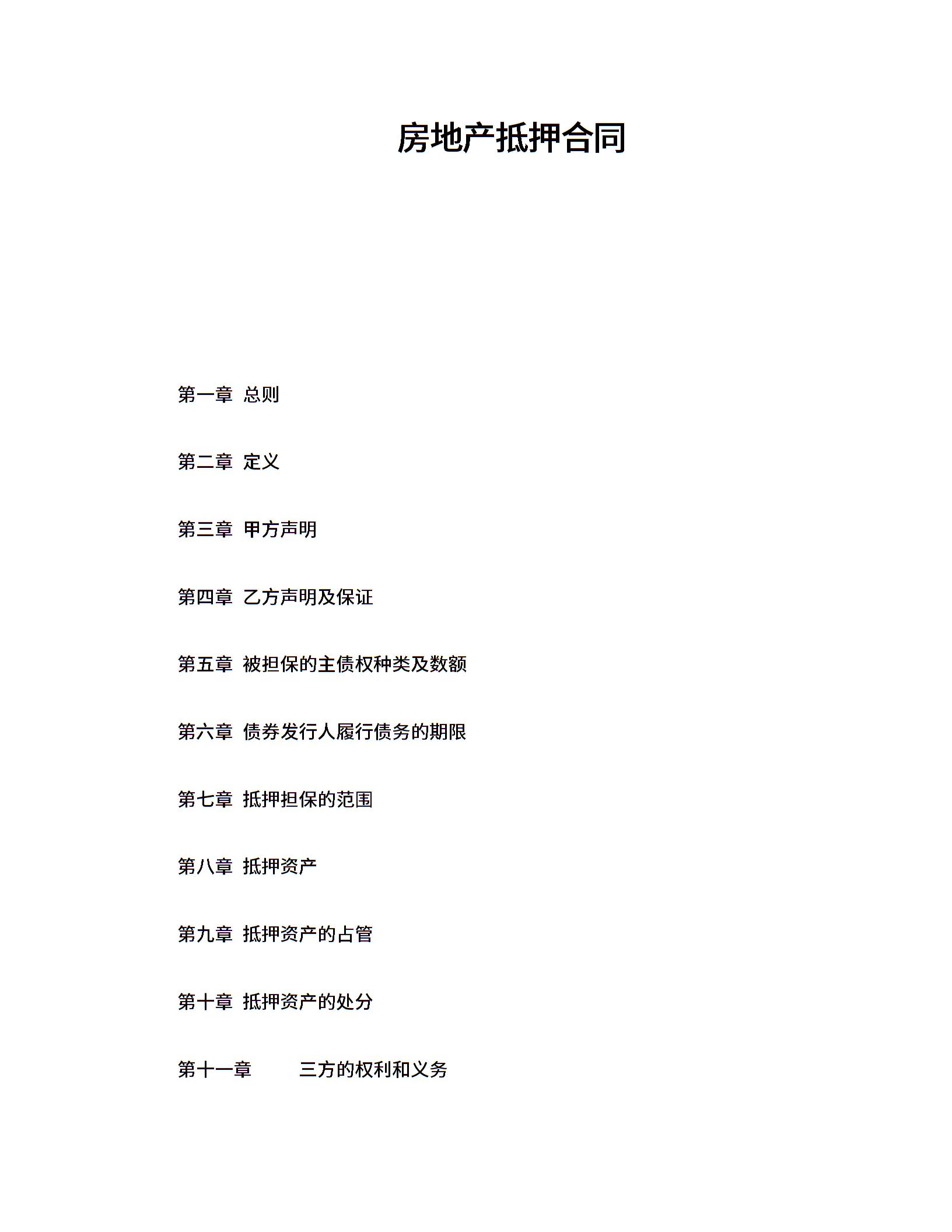 房地产抵押合同

第一章 总则

第二章 定义

第三章 甲方声明

第四章 乙方声明及保证

第五章 被担保的主债权种类及数额

第六章 债券发行人履行债务的期限

第七章 抵押担保的范围

第八章 抵押资产

第九章 抵押资产的占管

第十章 抵押资产的处分

第十一章 三方的权利和义务